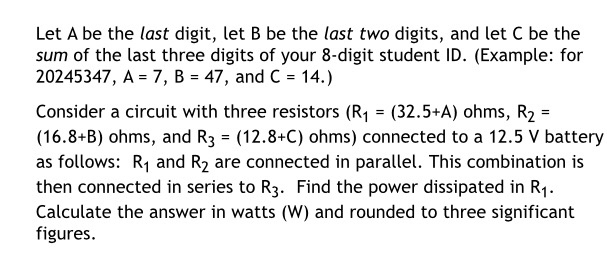 Let A be the last digit, let B be the last two digits, and let C be the sum of the last three digits of your 8-digit student ID. (Example: for 20245347, A = 7, B = 47, and C = 14.)

Consider a circuit with three resistors ($R_1$ = (32.5+A) ohms, $R_2$ = (16.8+B) ohms, and $R_3$ = (12.8+C) ohms) connected to a 12.5 V battery as follows: $R_1$ and $R_2$ are connected in parallel. This combination is then connected in series to $R_3$. Find the power dissipated in $R_1$. Calculate the answer in watts (W) and rounded to three significant figures.